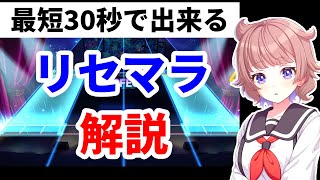 最短30秒で出来る

リセマラ

解説